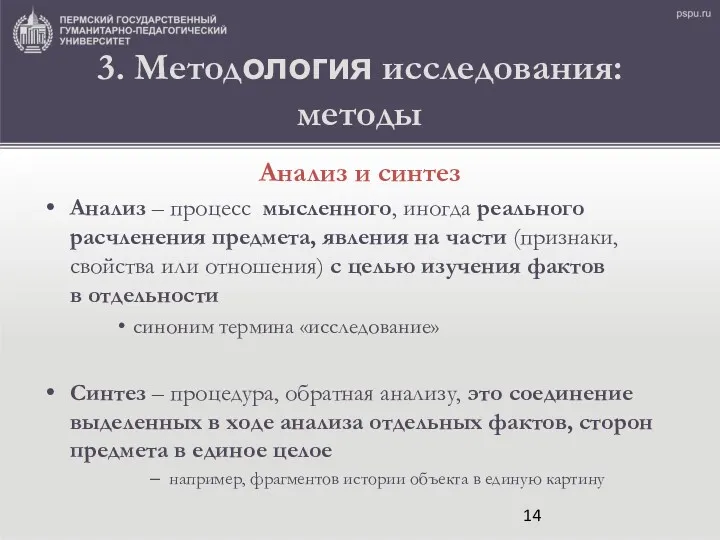 ПЕРМСКИЙ ГОСУДАРСТВЕННЫЙ ГУМАНИТАРНО-ПЕДАГОГИЧЕСКИЙ УНИВЕРСИТЕТ

pspu.ru

3. Методология исследования: методы

Анализ и синтез

• Анализ – процесс мысленного, иногда реального расчленения предмета, явления на части (признаки, свойства или отношения) с целью изучения фактов в отдельности

• синоним термина «исследование»

• Синтез – процедура, обратная анализу, это соединение выделенных в ходе анализа отдельных фактов, сторон предмета в единое целое

– например, фрагментов истории объекта в единую картину

14